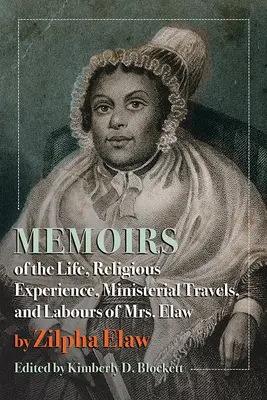 MEMOIRS
of the Life, Religious Experience, Ministerial Travels, and Labours of Mrs. Elaw

by Zilpha Elaw

Edited by Kimberly D. Blockett